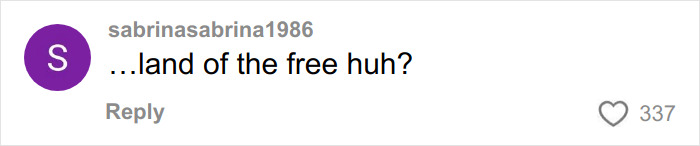 S
sabrinasabrina1986
…land of the free huh?
Reply
337